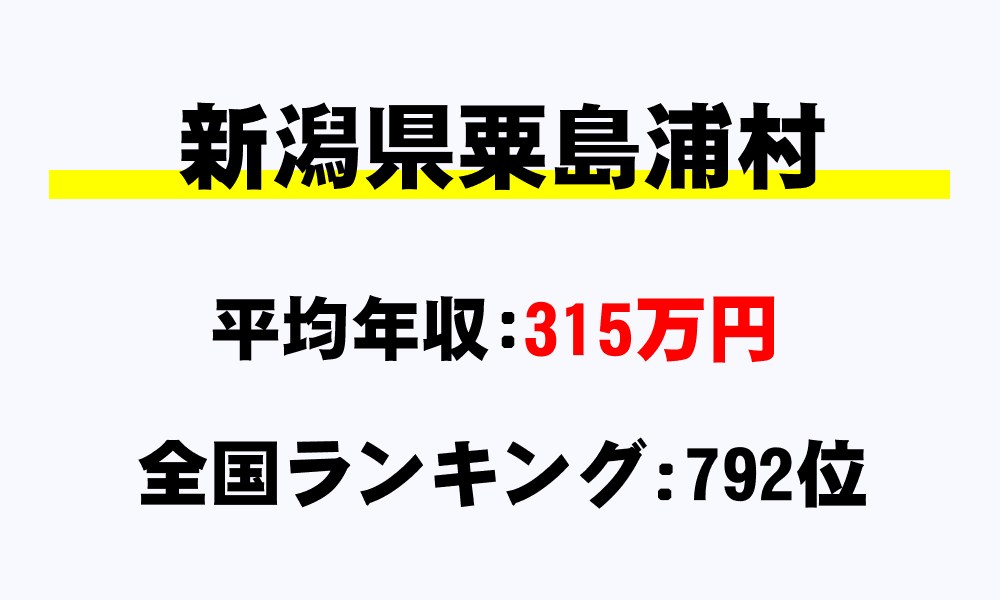 新潟県粟島浦村

平均年収：315万円

全国ランキング：792位